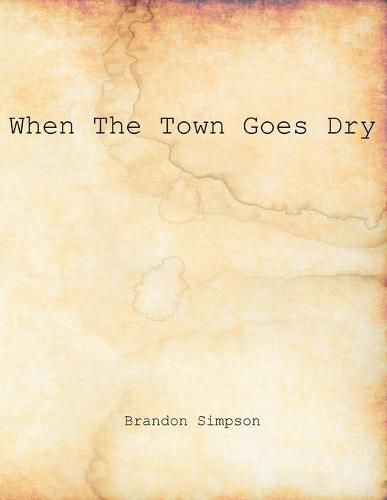 When The Town Goes Dry

Brandon Simpson